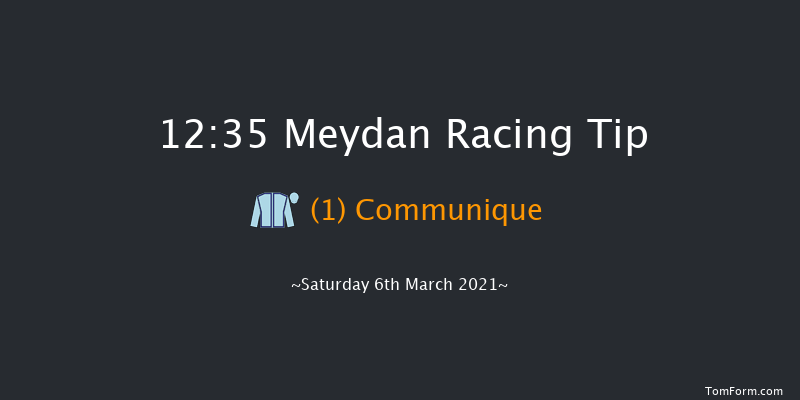 12:35 Meydan Racing Tip

(1) Communique

~Saturday 6th March 2021~

TomForm.com